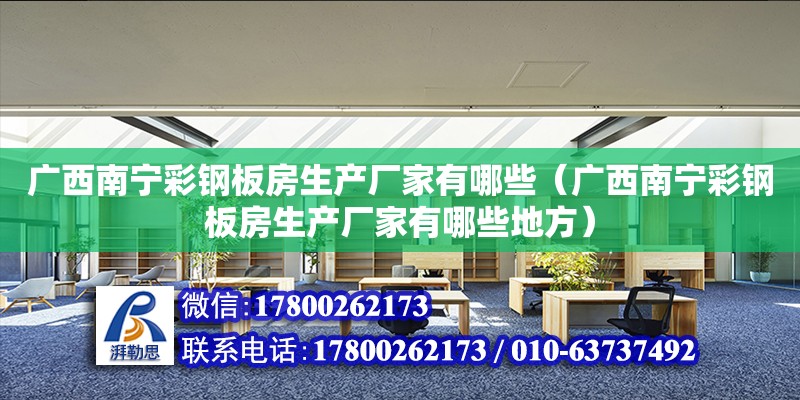 广西南宁彩钢板房生产厂家有哪些（广西南宁彩钢板房生产厂家有哪些地方）

湃勒思

微信:17800262173

联系电话:17800262173 / 010-63737492